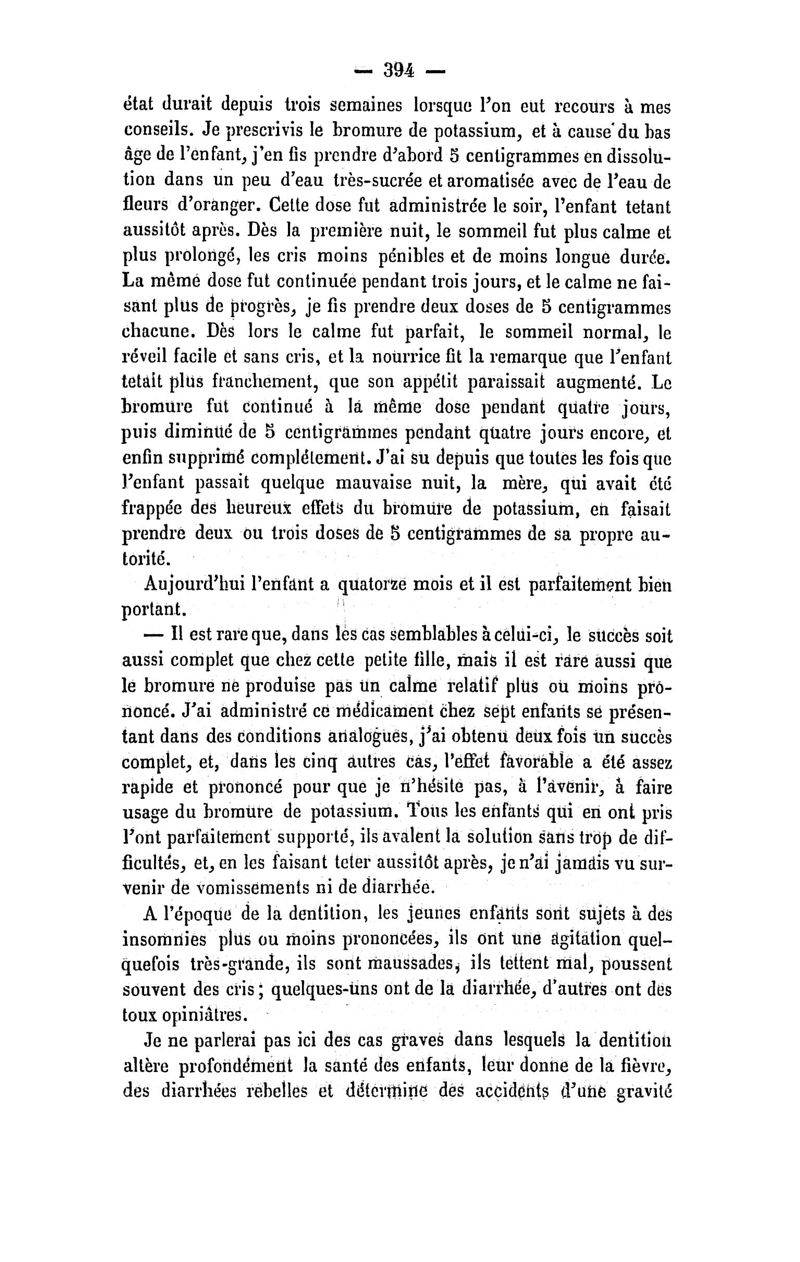 — 394 —

état durait depuis trois semaines lorsque l'on eut recours à mes conseils. Je prescrivis le bromure de potassium, et à cause du bas âge de l'enfant, j'en fis prendre d'abord 5 centigrammes en dissolution dans un peu d'eau très-sucrée et aromatisée avec de l'eau de fleurs d'oranger. Cette dose fut administrée le soir, l'enfant tetant aussitôt après. Dès la première nuit, le sommeil fut plus calme et plus prolongé, les cris moins pénibles et de moins longue durée. La même dose fut continuée pendant trois jours, et le calme ne faisant plus de progrès, je fis prendre deux doses de 5 centigrammes chacune. Dès lors le calme fut parfait, le sommeil normal, le réveil facile et sans cris, et la nourrice fit la remarque que l'enfant tetait plus franchement, que son appétit paraissait augmenté. Le bromure fut continué à la même dose pendant quatre jours, puis diminué de 5 centigrammes pendant quatre jours encore, et enfin supprimé complétement. J'ai su depuis que toutes les fois que l'enfant passait quelque mauvaise nuit, la mère, qui avait été frappée des heureux effets du bromure de potassium, en faisait prendre deux ou trois doses de 5 centigrammes de sa propre autorité.

Aujourd'hui l'enfant a quatorze mois et il est parfaitement bien portant.

— Il est rare que, dans les cas semblables à celui-ci, le succès soit aussi complet que chez cette petite fille, mais il est rare aussi que le bromure ne produise pas un calme relatif plus ou moins prononcé. J'ai administré ce médicament chez sept enfants se présentant dans des conditions analogues, j'ai obtenu deux fois un succès complet, et, dans les cinq autres cas, l'effet favorable a été assez rapide et prononcé pour que je n'hésite pas, à l'avenir, à faire usage du bromure de potassium. Tous les enfants qui en ont pris l'ont parfaitement supporté, ils avalent la solution sans trop de difficultés, et, en les faisant teter aussitôt après, je n'ai jamais vu survenir de vomissements ni de diarrhée.

A l'époque de la dentition, les jeunes enfants sont sujets à des insomnies plus ou moins prononcées, ils ont une agitation quelquefois très-grande, ils sont maussades, ils tettent mal, poussent souvent des cris; quelques-uns ont de la diarrhée, d'autres ont des toux opiniâtres.

Je ne parlerai pas ici des cas graves dans lesquels la dentition altère profondément la santé des enfants, leur donne de la fièvre, des diarrhées rebelles et détermine des accidents d'une gravité